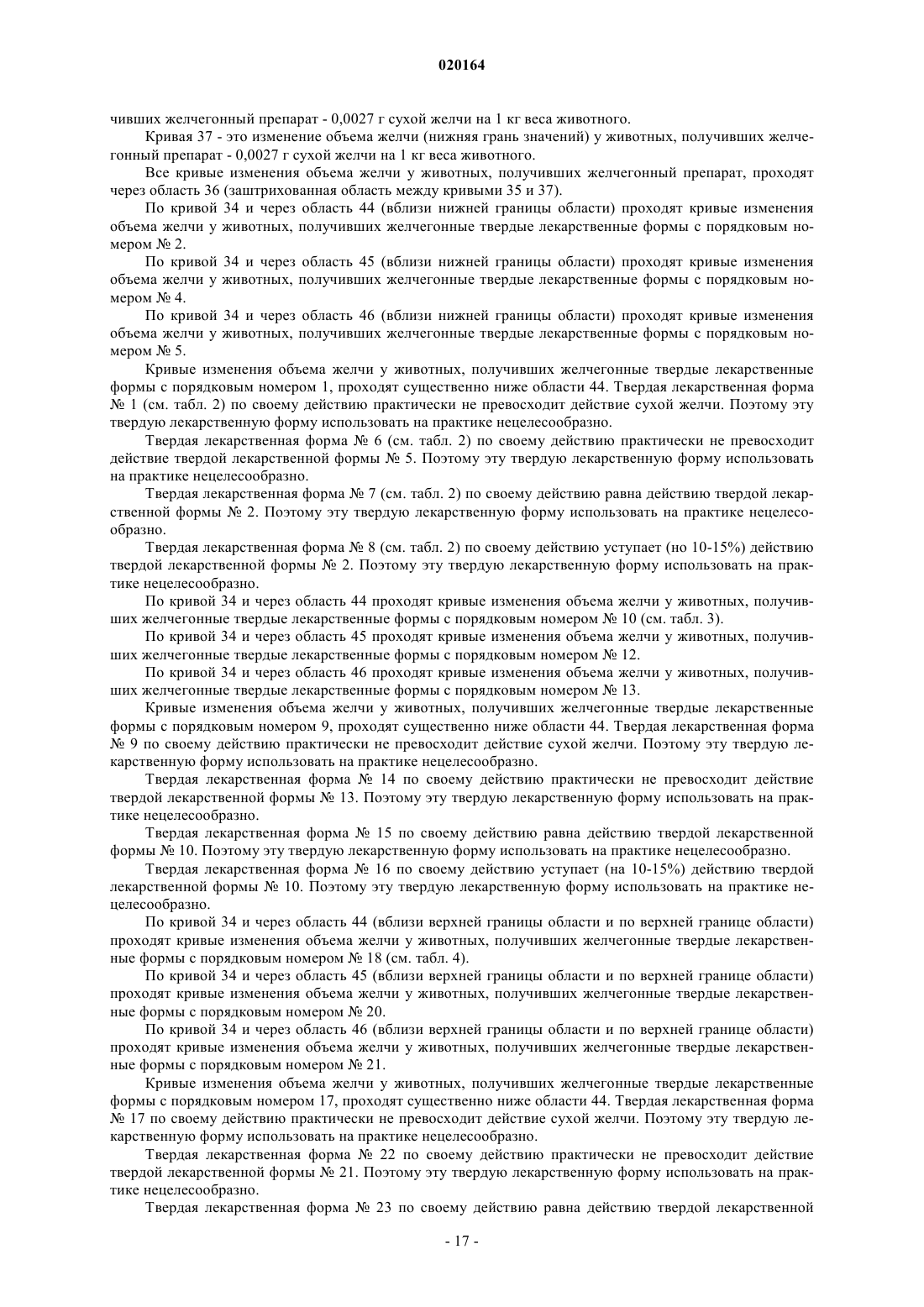 020164

чивших желчегонный препарат - 0,0027 г сухой желчи на 1 кг веса животного.

Кривая 37 - это изменение объема желчи (нижняя грань значений) у животных, получивших желчегонный препарат - 0,0027 г сухой желчи на 1 кг веса животного.

Все кривые изменения объема желчи у животных, получивших желчегонный препарат, проходят через область 36 (заштрихованная область между кривыми 35 и 37).

По кривой 34 и через область 44 (вблизи нижней границы области) проходят кривые изменения объема желчи у животных, получивших желчегонные твердые лекарственные формы с порядковым номером № 2.

По кривой 34 и через область 45 (вблизи нижней границы области) проходят кривые изменения объема желчи у животных, получивших желчегонные твердые лекарственные формы с порядковым номером № 4.

По кривой 34 и через область 46 (вблизи нижней границы области) проходят кривые изменения объема желчи у животных, получивших желчегонные твердые лекарственные формы с порядковым номером № 5.

Кривые изменения объема желчи у животных, получивших желчегонные твердые лекарственные формы с порядковым номером 1, проходят существенно ниже области 44. Твердая лекарственная форма № 1 (см. табл. 2) по своему действию практически не превосходит действие сухой желчи. Поэтому эту твердую лекарственную форму использовать на практике нецелесообразно.

Твердая лекарственная форма № 6 (см. табл. 2) по своему действию практически не превосходит действие твердой лекарственной формы № 5. Поэтому эту твердую лекарственную форму использовать на практике нецелесообразно.

Твердая лекарственная форма № 7 (см. табл. 2) по своему действию равна действию твердой лекарственной формы № 2. Поэтому эту твердую лекарственную форму использовать на практике нецелесообразно.

Твердая лекарственная форма № 8 (см. табл. 2) по своему действию уступает (но 10-15%) действию твердой лекарственной формы № 2. Поэтому эту твердую лекарственную форму использовать на практике нецелесообразно.

По кривой 34 и через область 44 проходят кривые изменения объема желчи у животных, получивших желчегонные твердые лекарственные формы с порядковым номером № 10 (см. табл. 3).

По кривой 34 и через область 45 проходят кривые изменения объема желчи у животных, получивших желчегонные твердые лекарственные формы с порядковым номером № 12.

По кривой 34 и через область 46 проходят кривые изменения объема желчи у животных, получивших желчегонные твердые лекарственные формы с порядковым номером № 13.

Кривые изменения объема желчи у животных, получивших желчегонные твердые лекарственные формы с порядковым номером 9, проходят существенно ниже области 44. Твердая лекарственная форма № 9 по своему действию практически не превосходит действие сухой желчи. Поэтому эту твердую лекарственную форму использовать на практике нецелесообразно.

Твердая лекарственная форма № 14 по своему действию практически не превосходит действие твердой лекарственной формы № 13. Поэтому эту твердую лекарственную форму использовать на практике нецелесообразно.

Твердая лекарственная форма № 15 по своему действию равна действию твердой лекарственной формы № 10. Поэтому эту твердую лекарственную форму использовать на практике нецелесообразно.

Твердая лекарственная форма № 16 по своему действию уступает (на 10-15%) действию твердой лекарственной формы № 10. Поэтому эту твердую лекарственную форму использовать на практике нецелесообразно.

По кривой 34 и через область 44 (вблизи верхней границы области и по верхней границе области) проходят кривые изменения объема желчи у животных, получивших желчегонные твердые лекарственные формы с порядковым номером № 18 (см. табл. 4).

По кривой 34 и через область 45 (вблизи верхней границы области и по верхней границе области) проходят кривые изменения объема желчи у животных, получивших желчегонные твердые лекарственные формы с порядковым номером № 20.

По кривой 34 и через область 46 (вблизи верхней границы области и по верхней границе области) проходят кривые изменения объема желчи у животных, получивших желчегонные твердые лекарственные формы с порядковым номером № 21.

Кривые изменения объема желчи у животных, получивших желчегонные твердые лекарственные формы с порядковым номером 17, проходят существенно ниже области 44. Твердая лекарственная форма № 17 по своему действию практически не превосходит действие сухой желчи. Поэтому эту твердую лекарственную форму использовать на практике нецелесообразно.

Твердая лекарственная форма № 22 по своему действию практически не превосходит действие твердой лекарственной формы № 21. Поэтому эту твердую лекарственную форму использовать на практике нецелесообразно.

Твердая лекарственная форма № 23 по своему действию равна действию твердой лекарственной

- 17 -